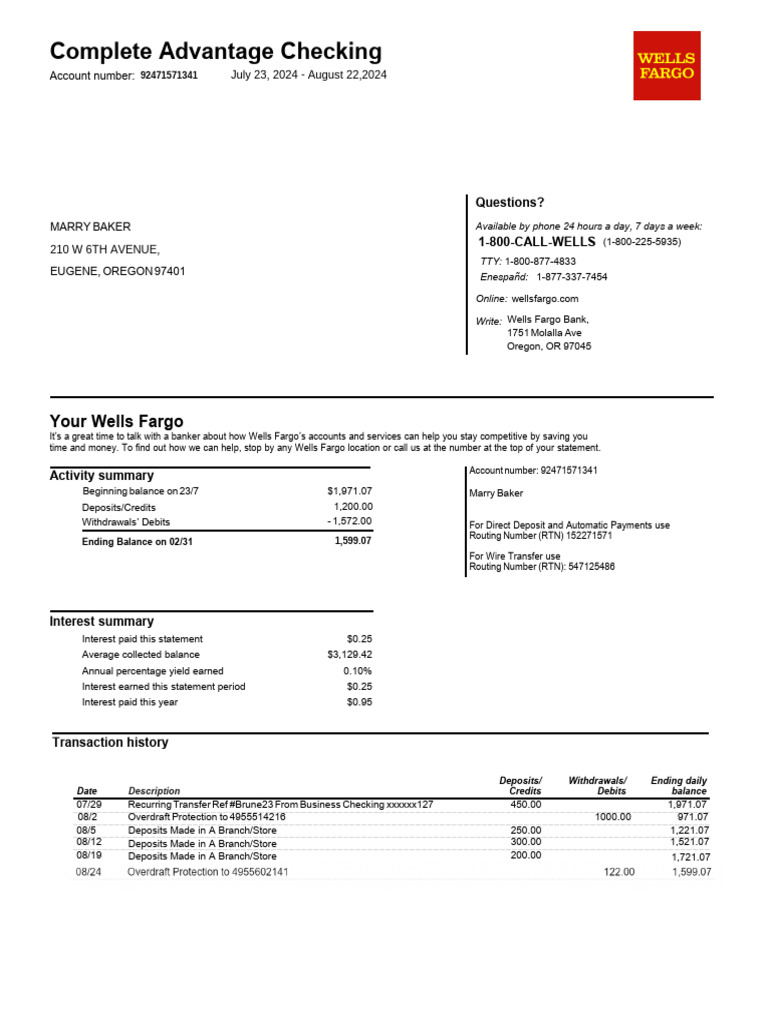 Complete Advantage Checking

Account number: 92471571341 July 23, 2024 - August 22,2024

WELLS FARGO

MARRY BAKER
210 W 6TH AVENUE,
EUGENE, OREGON 97401

Questions?

Available by phone 24 hours a day, 7 days a week:
1-800-CALL-WELLS (1-800-225-5935)
TTY: 1-800-877-4833
Enespañd: 1-877-337-7454

Online: wellsfargo.com

Write: Wells Fargo Bank,
1751 Molalla Ave
Oregon, OR 97045

Your Wells Fargo

It's a great time to talk with a banker about how Wells Fargo's accounts and services can help you stay competitive by saving you time and money. To find out how we can help, stop by any Wells Fargo location or call us at the number at the top of your statement.

Activity summary

| | |
|---|---|
| Beginning balance on 23/7 | $1,971.07 |
| Deposits/Credits | 1,200.00 |
| Withdrawals' Debits | - 1,572.00 |
| Ending Balance on 02/31 | 1,599.07 |

Account number: 92471571341

Marry Baker

For Direct Deposit and Automatic Payments use
Routing Number (RTN) 152271571

For Wire Transfer use
Routing Number (RTN): 547125486

Interest summary

| | |
|---|---|
| Interest paid this statement | $0.25 |
| Average collected balance | $3,129.42 |
| Annual percentage yield earned | 0.10% |
| Interest earned this statement period | $0.25 |
| Interest paid this year | $0.95 |

Transaction history

| Date | Description | Deposits/ Credits | Withdrawals/ Debits | Ending daily balance |
|---|---|---|---|---|
| 07/29 | Recurring Transfer Ref #Brune23 From Business Checking xxxxxx127 | 450.00 | | 1,971.07 |
| 08/2 | Overdraft Protection to 4955514216 | | 1000.00 | 971.07 |
| 08/5 | Deposits Made in A Branch/Store | 250.00 | | 1,221.07 |
| 08/12 | Deposits Made in A Branch/Store | 300.00 | | 1,521.07 |
| 08/19 | Deposits Made in A Branch/Store | 200.00 | | 1,721.07 |
| 08/24 | Overdraft Protection to 4955602141 | | 122.00 | 1,599.07 |